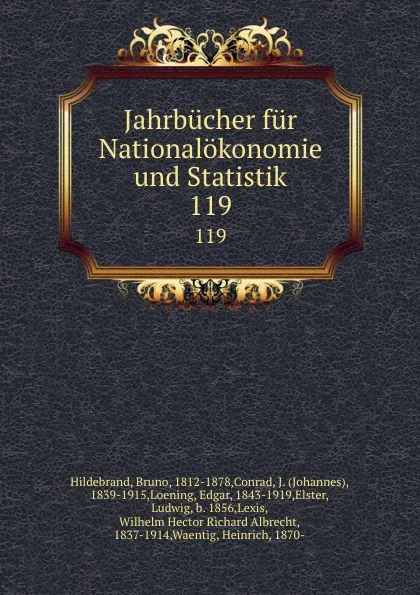 Jahrbücher für Nationalökonomie und Statistik 119

119

Hildebrand, Bruno, 1812-1878,Conrad, J. (Johannes), 1839-1915,Loening, Edgar, 1843-1919,Elster, Ludwig, b. 1856,Lexis, Wilhelm Hector Richard Albrecht, 1837-1914,Waentig, Heinrich, 1870-